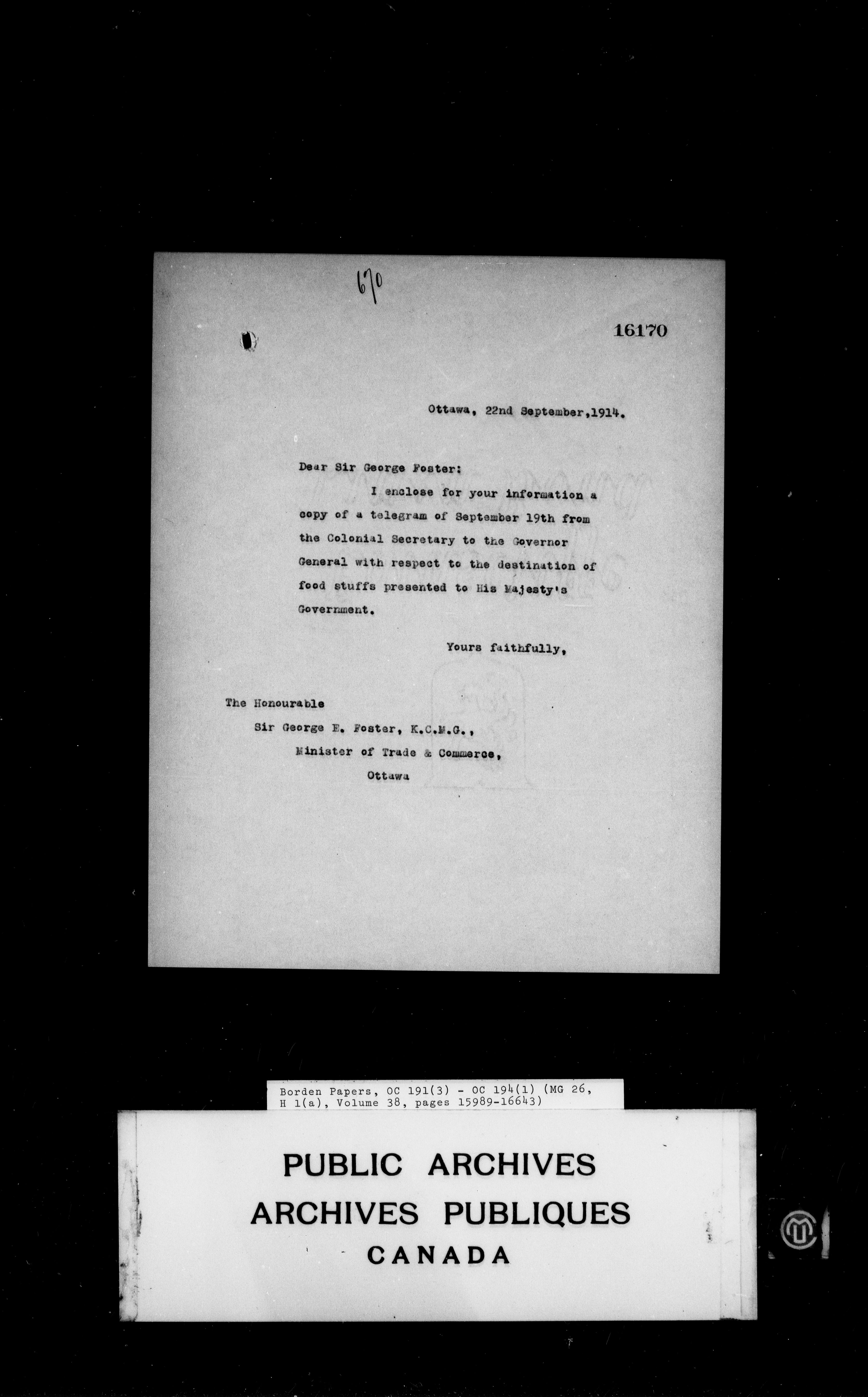 670

16170

Ottawa, 22nd September, 1914.

Dear Sir George Foster:

I enclose for your information a copy of a telegram of September 19th from the Colonial Secretary to the Governor General with respect to the destination of food stuffs presented to His Majesty's Government.

Yours faithfully,

The Honourable
Sir George E. Foster, K.C.M.G.,
Minister of Trade & Commerce,
Ottawa

Borden Papers, OC 191(3) - OC 194(1) (MG 26, H 1(a), Volume 38, pages 15989-16643)

PUBLIC ARCHIVES
ARCHIVES PUBLIQUES
CANADA